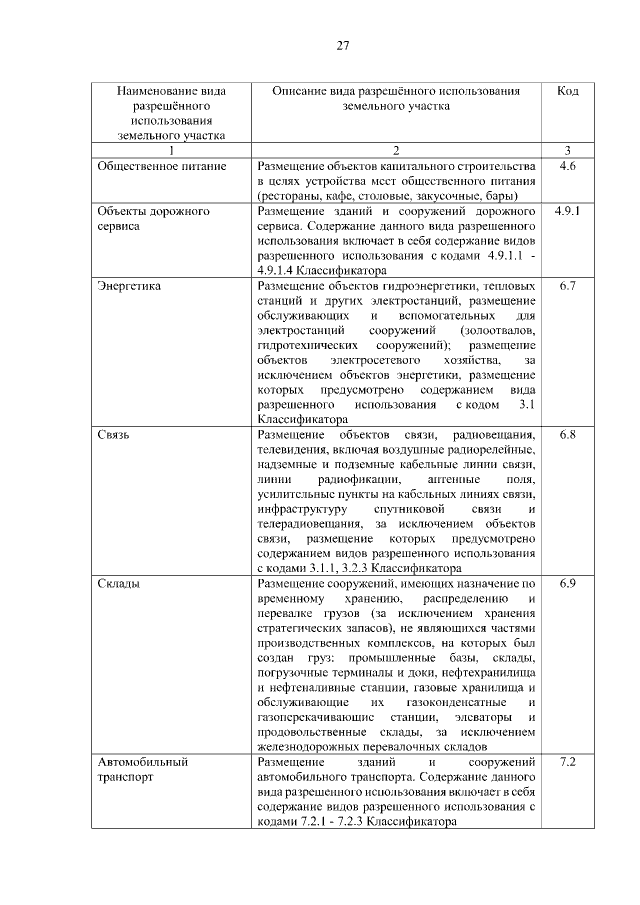 27

| Наименование вида разрешённого использования земельного участка | Описание вида разрешённого использования земельного участка | Код |
|---|---|---|
| 1 | 2 | 3 |
| Общественное питание | Размещение объектов капитального строительства в целях устройства мест общественного питания (рестораны, кафе, столовые, закусочные, бары) | 4.6 |
| Объекты дорожного сервиса | Размещение зданий и сооружений дорожного сервиса. Содержание данного вида разрешенного использования включает в себя содержание видов разрешенного использования с кодами 4.9.1.1 - 4.9.1.4 Классификатора | 4.9.1 |
| Энергетика | Размещение объектов гидроэнергетики, тепловых станций и других электростанций, размещение обслуживающих и вспомогательных для электростанций сооружений (золоотвалов, гидротехнических сооружений); размещение объектов электросетевого хозяйства, за исключением объектов энергетики, размещение которых предусмотрено содержанием вида разрешенного использования с кодом 3.1 Классификатора | 6.7 |
| Связь | Размещение объектов связи, радиовещания, телевидения, включая воздушные радиорелейные, надземные и подземные кабельные линии связи, линии радиофикации, антенные поля, усилительные пункты на кабельных линиях связи, инфраструктуру спутниковой связи и телерадиовещания, за исключением объектов связи, размещение которых предусмотрено содержанием видов разрешенного использования с кодами 3.1.1, 3.2.3 Классификатора | 6.8 |
| Склады | Размещение сооружений, имеющих назначение по временному хранению, распределению и перевалке грузов (за исключением хранения стратегических запасов), не являющихся частями производственных комплексов, на которых был создан груз: промышленные базы, склады, погрузочные терминалы и доки, нефтехранилища и нефтеналивные станции, газовые хранилища и обслуживающие их газоконденсатные и газоперекачивающие станции, элеваторы и продовольственные склады, за исключением железнодорожных перевалочных складов | 6.9 |
| Автомобильный транспорт | Размещение зданий и сооружений автомобильного транспорта. Содержание данного вида разрешенного использования включает в себя содержание видов разрешенного использования с кодами 7.2.1 - 7.2.3 Классификатора | 7.2 |